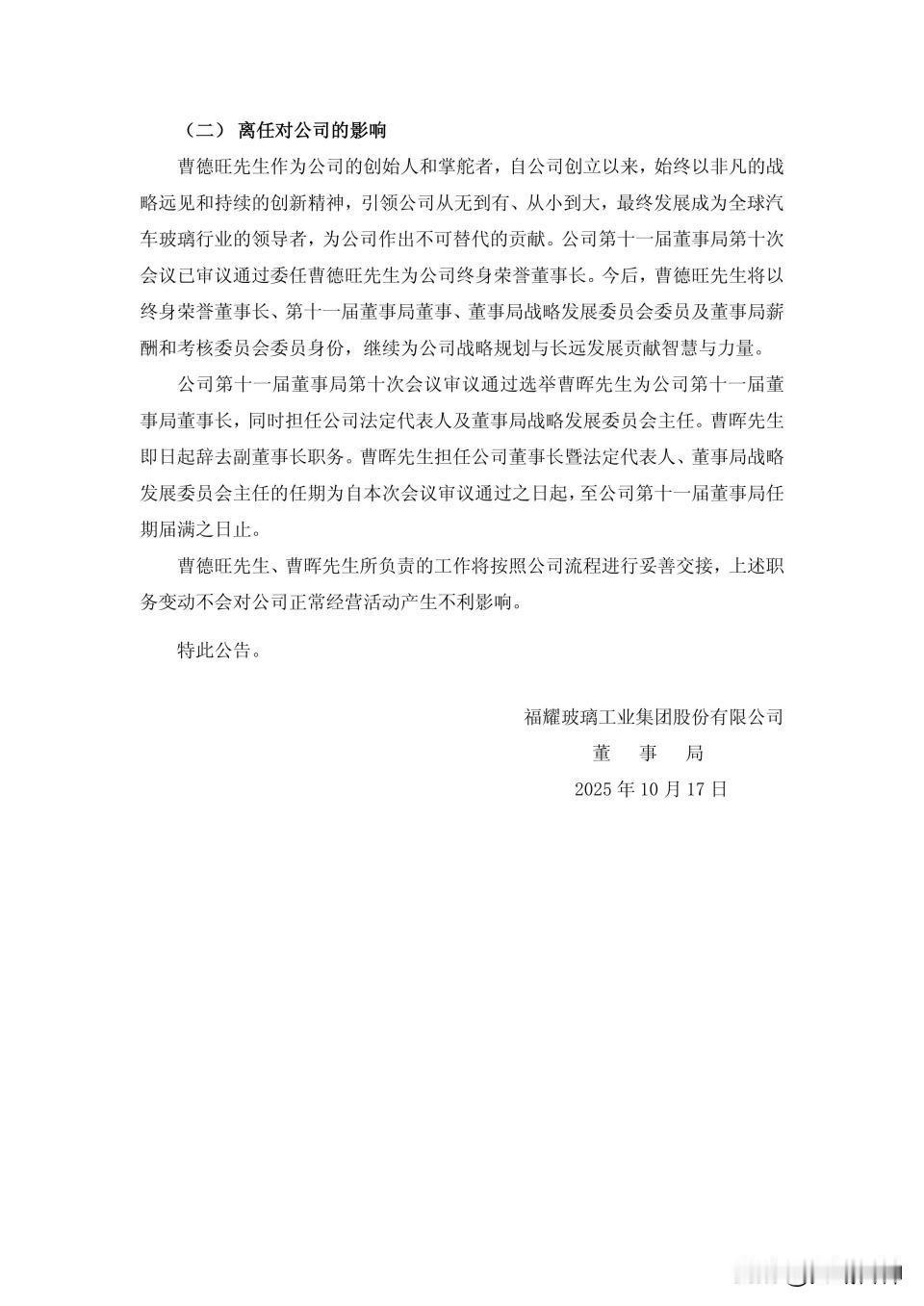 （二） 离任对公司的影响

曹德旺先生作为公司的创始人和掌舵者，自公司创立以来，始终以非凡的战略远见和持续的创新精神，引领公司从无到有、从小到大，最终发展成为全球汽车玻璃行业的领导者，为公司作出不可替代的贡献。公司第十一届董事局第十次会议已审议通过委任曹德旺先生为公司终身荣誉董事长。今后，曹德旺先生将以终身荣誉董事长、第十一届董事局董事、董事局战略发展委员会委员及董事局薪酬和考核委员会委员身份，继续为公司战略规划与长远发展贡献智慧与力量。

公司第十一届董事局第十次会议审议通过选举曹晖先生为公司第十一届董事局董事长，同时担任公司法定代表人及董事局战略发展委员会主任。曹晖先生即日起辞去副董事长职务。曹晖先生担任公司董事长暨法定代表人、董事局战略发展委员会主任的任期为自本次会议审议通过之日起，至公司第十一届董事局任期届满之日止。

曹德旺先生、曹晖先生所负责的工作将按照公司流程进行妥善交接，上述职务变动不会对公司正常经营活动产生不利影响。

特此公告。

福耀玻璃工业集团股份有限公司
董　事　局
2025 年 10 月 17 日